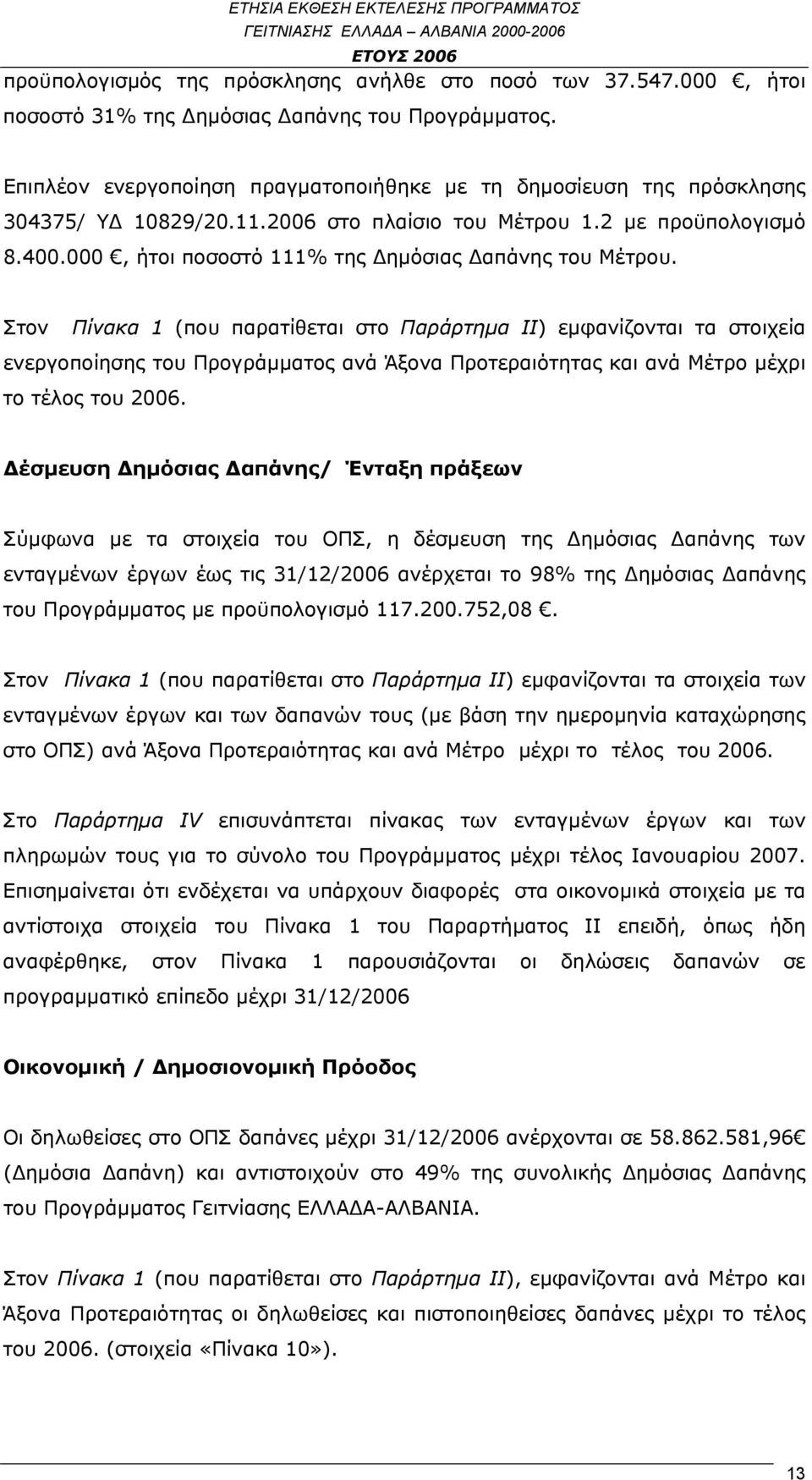 ΕΤΗΣΙΑ ΕΚΘΕΣΗ ΕΚΤΕΛΕΣΗΣ ΠΡΟΓΡΑΜΜΑΤΟΣ
ΓΕΙΤΝΙΑΣΗΣ ΕΛΛΑΔΑ – ΑΛΒΑΝΙΑ 2000-2006
ΕΤΟΥΣ 2006

προϋπολογισμός της πρόσκλησης ανήλθε στο ποσό των 37.547.000 €, ήτοι ποσοστό 31% της Δημόσιας Δαπάνης του Προγράμματος.

Επιπλέον ενεργοποίηση πραγματοποιήθηκε με τη δημοσίευση της πρόσκλησης 304375/ ΥΔ 10829/20.11.2006 στο πλαίσιο του Μέτρου 1.2 με προϋπολογισμό 8.400.000 €, ήτοι ποσοστό 111% της Δημόσιας Δαπάνης του Μέτρου.

Στον Πίνακα 1 (που παρατίθεται στο Παράρτημα ΙΙ) εμφανίζονται τα στοιχεία ενεργοποίησης του Προγράμματος ανά Άξονα Προτεραιότητας και ανά Μέτρο μέχρι το τέλος του 2006.

Δέσμευση Δημόσιας Δαπάνης/ Ένταξη πράξεων

Σύμφωνα με τα στοιχεία του ΟΠΣ, η δέσμευση της Δημόσιας Δαπάνης των ενταγμένων έργων έως τις 31/12/2006 ανέρχεται το 98% της Δημόσιας Δαπάνης του Προγράμματος με προϋπολογισμό 117.200.752,08 €.

Στον Πίνακα 1 (που παρατίθεται στο Παράρτημα ΙΙ) εμφανίζονται τα στοιχεία των ενταγμένων έργων και των δαπανών τους (με βάση την ημερομηνία καταχώρησης στο ΟΠΣ) ανά Άξονα Προτεραιότητας και ανά Μέτρο μέχρι το τέλος του 2006.

Στο Παράρτημα IV επισυνάπτεται πίνακας των ενταγμένων έργων και των πληρωμών τους για το σύνολο του Προγράμματος μέχρι τέλος Ιανουαρίου 2007. Επισημαίνεται ότι ενδέχεται να υπάρχουν διαφορές στα οικονομικά στοιχεία με τα αντίστοιχα στοιχεία του Πίνακα 1 του Παραρτήματος ΙΙ επειδή, όπως ήδη αναφέρθηκε, στον Πίνακα 1 παρουσιάζονται οι δηλώσεις δαπανών σε προγραμματικό επίπεδο μέχρι 31/12/2006

Οικονομική / Δημοσιονομική Πρόοδος

Οι δηλωθείσες στο ΟΠΣ δαπάνες μέχρι 31/12/2006 ανέρχονται σε 58.862.581,96€ (Δημόσια Δαπάνη) και αντιστοιχούν στο 49% της συνολικής Δημόσιας Δαπάνης του Προγράμματος Γειτνίασης ΕΛΛΑΔΑ-ΑΛΒΑΝΙΑ.

Στον Πίνακα 1 (που παρατίθεται στο Παράρτημα ΙΙ), εμφανίζονται ανά Μέτρο και Άξονα Προτεραιότητας οι δηλωθείσες και πιστοποιηθείσες δαπάνες μέχρι το τέλος του 2006. (στοιχεία «Πίνακα 10»).

13